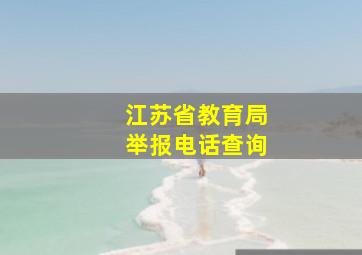 江苏省教育局
举报电话查询